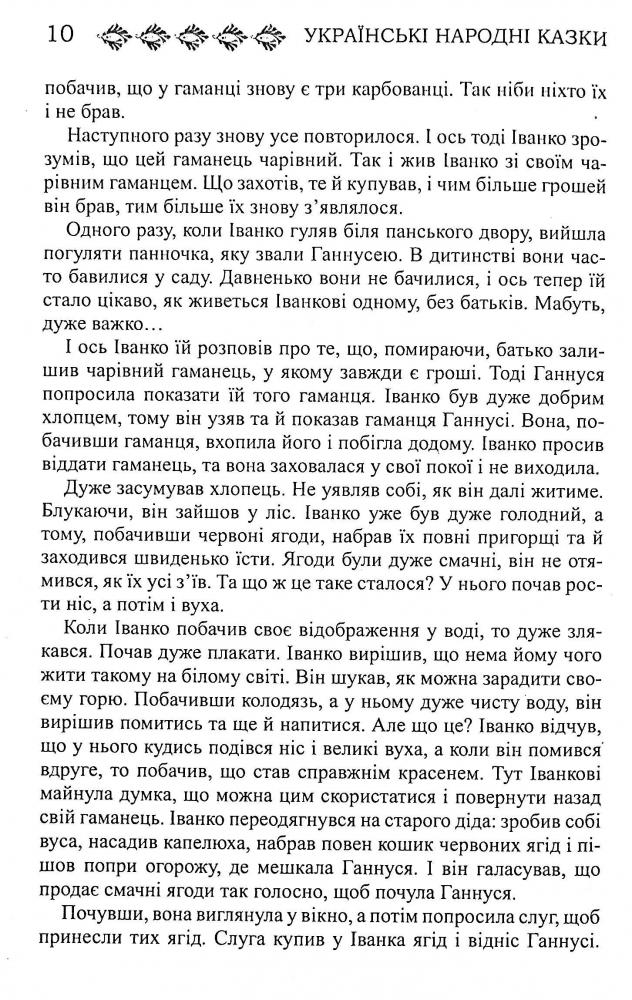 10 УКРАЇНСЬКІ НАРОДНІ КАЗКИ

побачив, що у гаманці знову є три карбованці. Так ніби ніхто їх і не брав.

Наступного разу знову усе повторилося. І ось тоді Іванко зрозумів, що цей гаманець чарівний. Так і жив Іванко зі своїм чарівним гаманцем. Що захотів, те й купував, і чим більше грошей він брав, тим більше їх знову з'являлося.

Одного разу, коли Іванко гуляв біля панського двору, вийшла погуляти панночка, яку звали Ганнусею. В дитинстві вони часто бавилися у саду. Давненько вони не бачилися, і ось тепер їй стало цікаво, як живеться Іванкові одному, без батьків. Мабуть, дуже важко…

І ось Іванко їй розповів про те, що, помираючи, батько залишив чарівний гаманець, у якому завжди є гроші. Тоді Ганнуся попросила показати їй того гаманця. Іванко був дуже добрим хлопцем, тому він узяв та й показав гаманця Ганнусі. Вона, побачивши гаманця, вхопила його і побігла додому. Іванко просив віддати гаманець, та вона заховалася у свої покої і не виходила.

Дуже засумував хлопець. Не уявляв собі, як він далі житиме. Блукаючи, він зайшов у ліс. Іванко уже був дуже голодний, а тому, побачивши червоні ягоди, набрав їх повні пригорщі та й заходився швиденько їсти. Ягоди були дуже смачні, він не отямився, як їх усі з'їв. Та що ж це таке сталося? У нього почав рости ніс, а потім і вуха.

Коли Іванко побачив своє відображення у воді, то дуже злякався. Почав дуже плакати. Іванко вирішив, що нема йому чого жити такому на білому світі. Він шукав, як можна зарадити своєму горю. Побачивши колодязь, а у ньому дуже чисту воду, він вирішив помитись та ще й напитися. Але що це? Іванко відчув, що у нього кудись подівся ніс і великі вуха, а коли він помився вдруге, то побачив, що став справжнім красенем. Тут Іванкові майнула думка, що можна цим скористатися і повернути назад свій гаманець. Іванко переодягнувся на старого діда: зробив собі вуса, насадив капелюха, набрав повен кошик червоних ягід і пішов попри огорожу, де мешкала Ганнуся. І він галасував, що продає смачні ягоди так голосно, щоб почула Ганнуся.

Почувши, вона виглянула у вікно, а потім попросила слуг, щоб принесли тих ягід. Слуга купив у Іванка ягід і відніс Ганнусі.